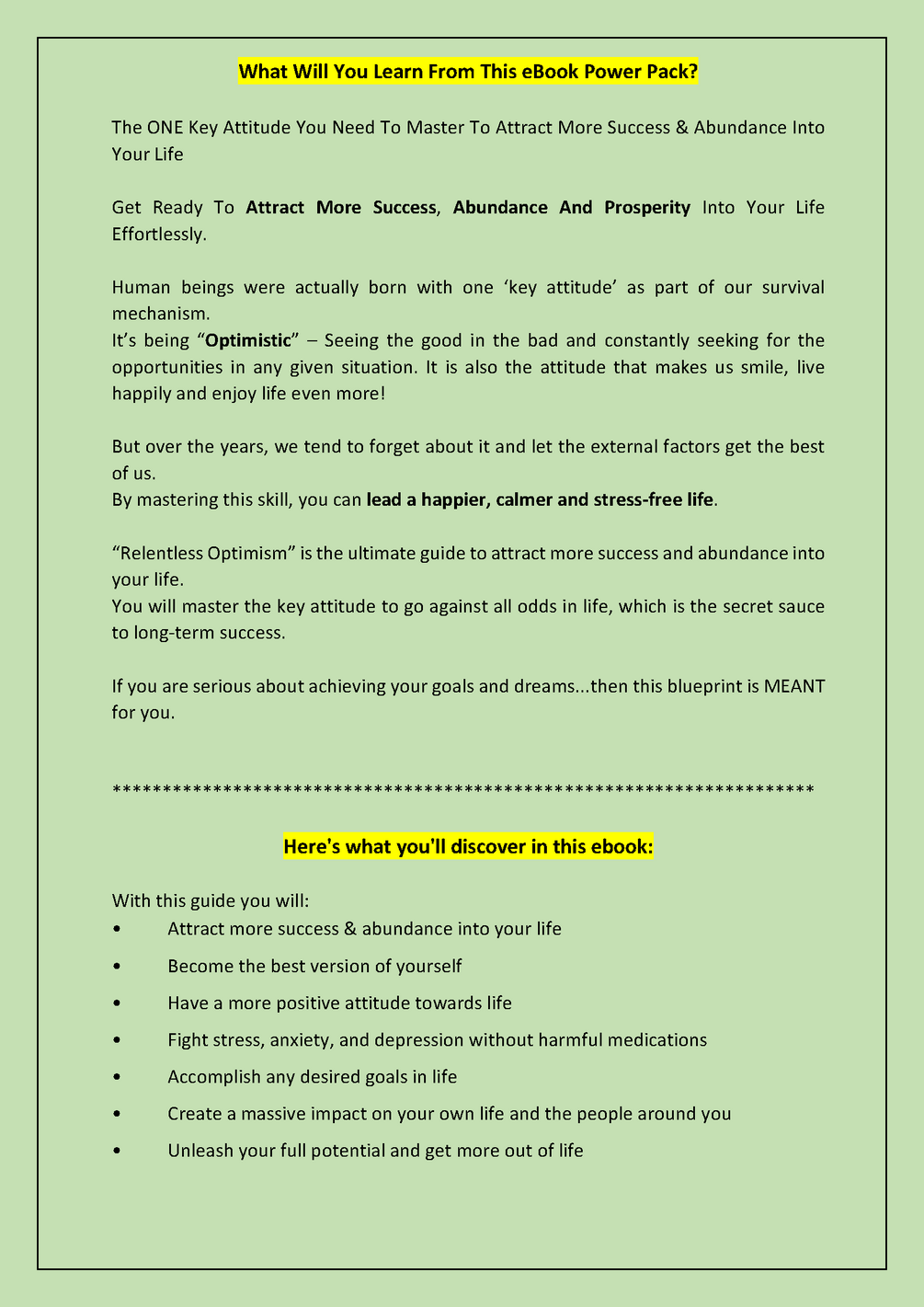 What Will You Learn From This eBook Power Pack?

The ONE Key Attitude You Need To Master To Attract More Success & Abundance Into Your Life

Get Ready To Attract More Success, Abundance And Prosperity Into Your Life Effortlessly.

Human beings were actually born with one ‘key attitude’ as part of our survival mechanism.
It’s being “Optimistic” – Seeing the good in the bad and constantly seeking for the opportunities in any given situation. It is also the attitude that makes us smile, live happily and enjoy life even more!

But over the years, we tend to forget about it and let the external factors get the best of us.
By mastering this skill, you can lead a happier, calmer and stress-free life.

“Relentless Optimism” is the ultimate guide to attract more success and abundance into your life.
You will master the key attitude to go against all odds in life, which is the secret sauce to long-term success.

If you are serious about achieving your goals and dreams...then this blueprint is MEANT for you.

**********************************************************************

Here's what you'll discover in this ebook:

With this guide you will:
• Attract more success & abundance into your life
• Become the best version of yourself
• Have a more positive attitude towards life
• Fight stress, anxiety, and depression without harmful medications
• Accomplish any desired goals in life
• Create a massive impact on your own life and the people around you
• Unleash your full potential and get more out of life